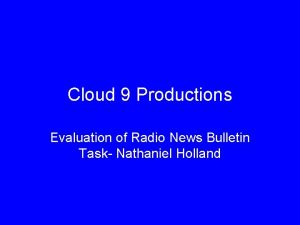 Cloud 9 Productions

Evaluation of Radio News Bulletin Task- Nathaniel Holland